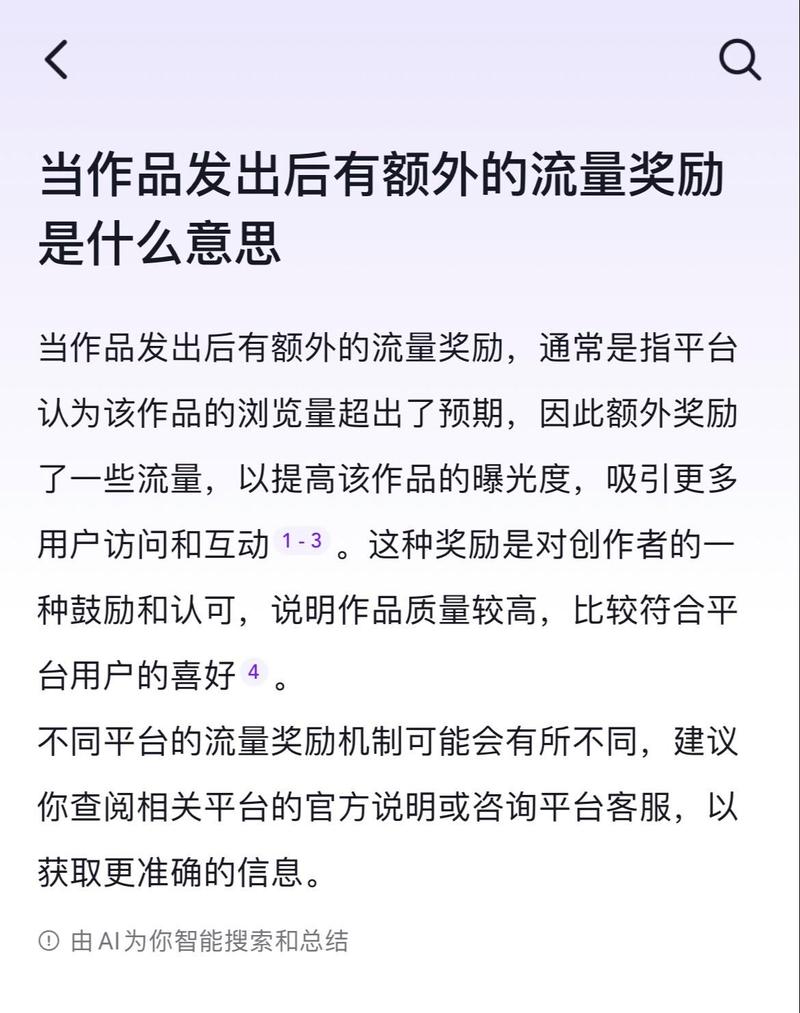 当作品发出后有额外的流量奖励是什么意思

当作品发出后有额外的流量奖励，通常是指平台认为该作品的浏览量超出了预期，因此额外奖励了一些流量，以提高该作品的曝光度，吸引更多用户访问和互动 1-3 。这种奖励是对创作者的一种鼓励和认可，说明作品质量较高，比较符合平台用户的喜好 4 。

不同平台的流量奖励机制可能会有所不同，建议你查阅相关平台的官方说明或咨询平台客服，以获取更准确的信息。

由AI为你智能搜索和总结